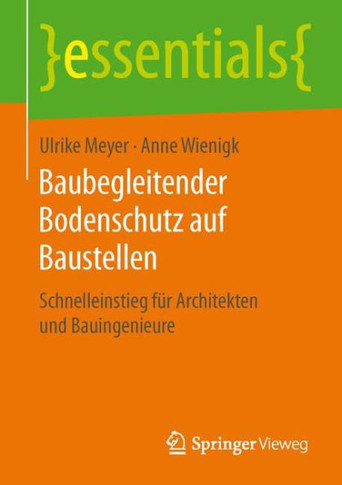 }essentials{

Ulrike Meyer · Anne Wienigk

Baubegleitender Bodenschutz auf Baustellen

Schnelleinstieg für Architekten und Bauingenieure

Springer Vieweg